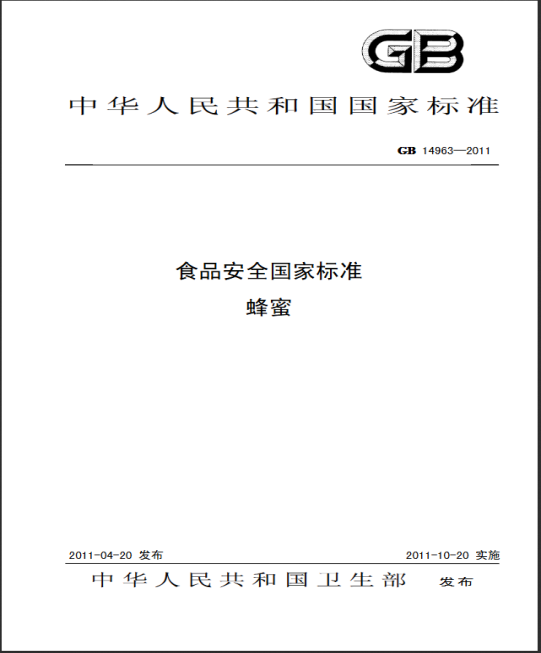 GB

中华人民共和国国家标准

GB 14963—2011

食品安全国家标准
蜂蜜

2011-04-20 发布

2011-10-20 实施

中华人民共和国卫生部 发布